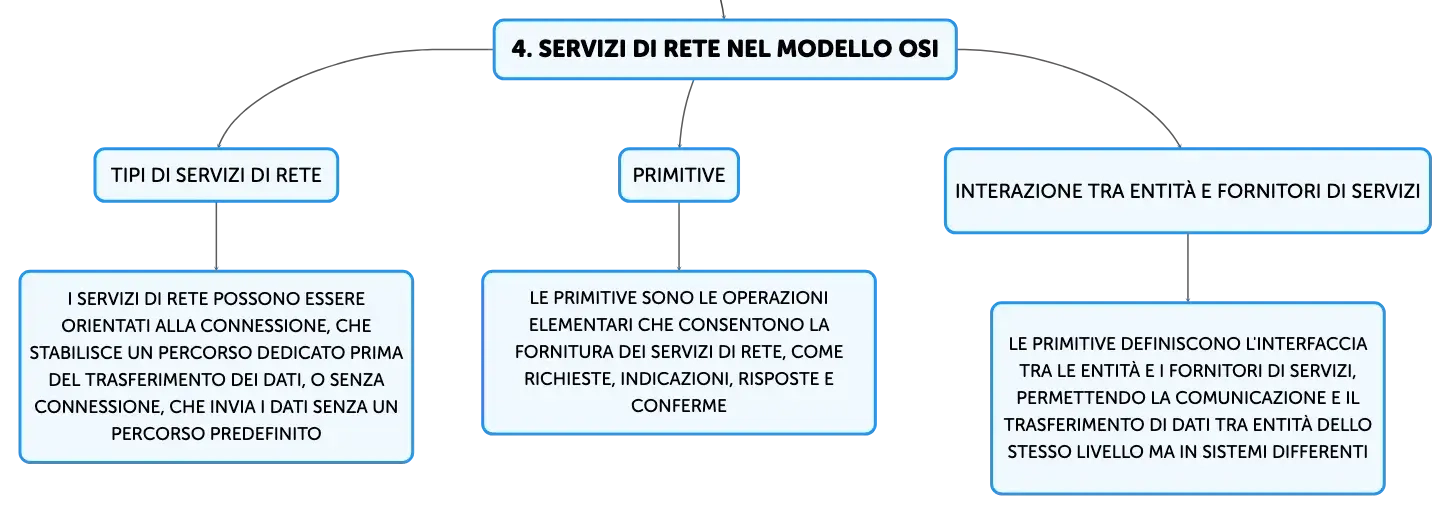 4. SERVIZI DI RETE NEL MODELLO OSI

TIPI DI SERVIZI DI RETE

I SERVIZI DI RETE POSSONO ESSERE ORIENTATI ALLA CONNESSIONE, CHE STABILISCE UN PERCORSO DEDICATO PRIMA DEL TRASFERIMENTO DEI DATI, O SENZA CONNESSIONE, CHE INVIA I DATI SENZA UN PERCORSO PREDEFINITO

PRIMITIVE

LE PRIMITIVE SONO LE OPERAZIONI ELEMENTARI CHE CONSENTONO LA FORNITURA DEI SERVIZI DI RETE, COME RICHIESTE, INDICAZIONI, RISPOSTE E CONFERME

INTERAZIONE TRA ENTITÀ E FORNITORI DI SERVIZI

LE PRIMITIVE DEFINISCONO L'INTERFACCIA TRA LE ENTITÀ E I FORNITORI DI SERVIZI, PERMETTENDO LA COMUNICAZIONE E IL TRASFERIMENTO DI DATI TRA ENTITÀ DELLO STESSO LIVELLO MA IN SISTEMI DIFFERENTI